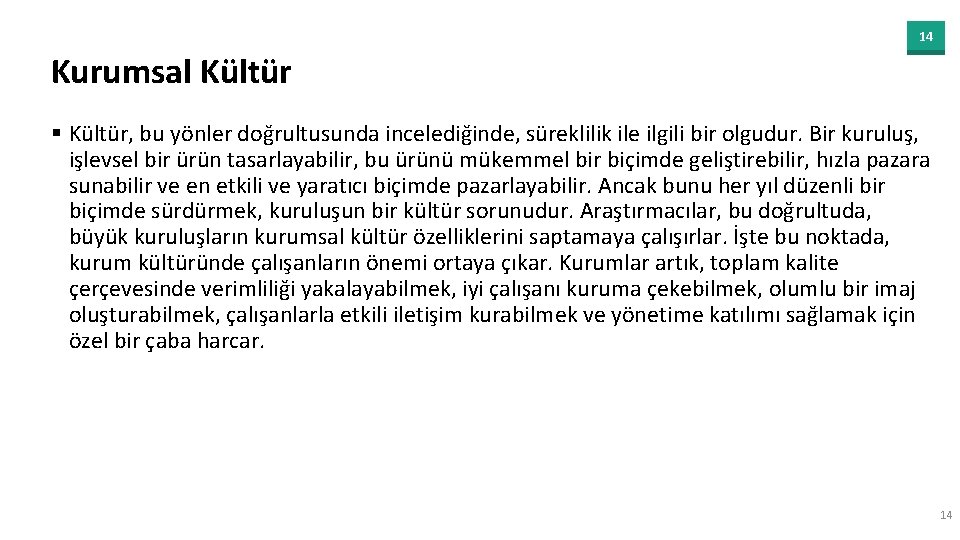 14

Kurumsal Kültür

• Kültür, bu yönler doğrultusunda incelediğinde, süreklilik ile ilgili bir olgudur. Bir kuruluş, işlevsel bir ürün tasarlayabilir, bu ürünü mükemmel bir biçimde geliştirebilir, hızla pazara sunabilir ve en etkili ve yaratıcı biçimde pazarlayabilir. Ancak bunu her yıl düzenli bir biçimde sürdürmek, kuruluşun bir kültür sorunudur. Araştırmacılar, bu doğrultuda, büyük kuruluşların kurumsal kültür özelliklerini saptamaya çalışırlar. İşte bu noktada, kurum kültüründe çalışanların önemi ortaya çıkar. Kurumlar artık, toplam kalite çerçevesinde verimliliği yakalayabilmek, iyi çalışanı kuruma çekebilmek, olumlu bir imaj oluşturabilmek, çalışanlarla etkili iletişim kurabilmek ve yönetime katılımı sağlamak için özel bir çaba harcar.

14